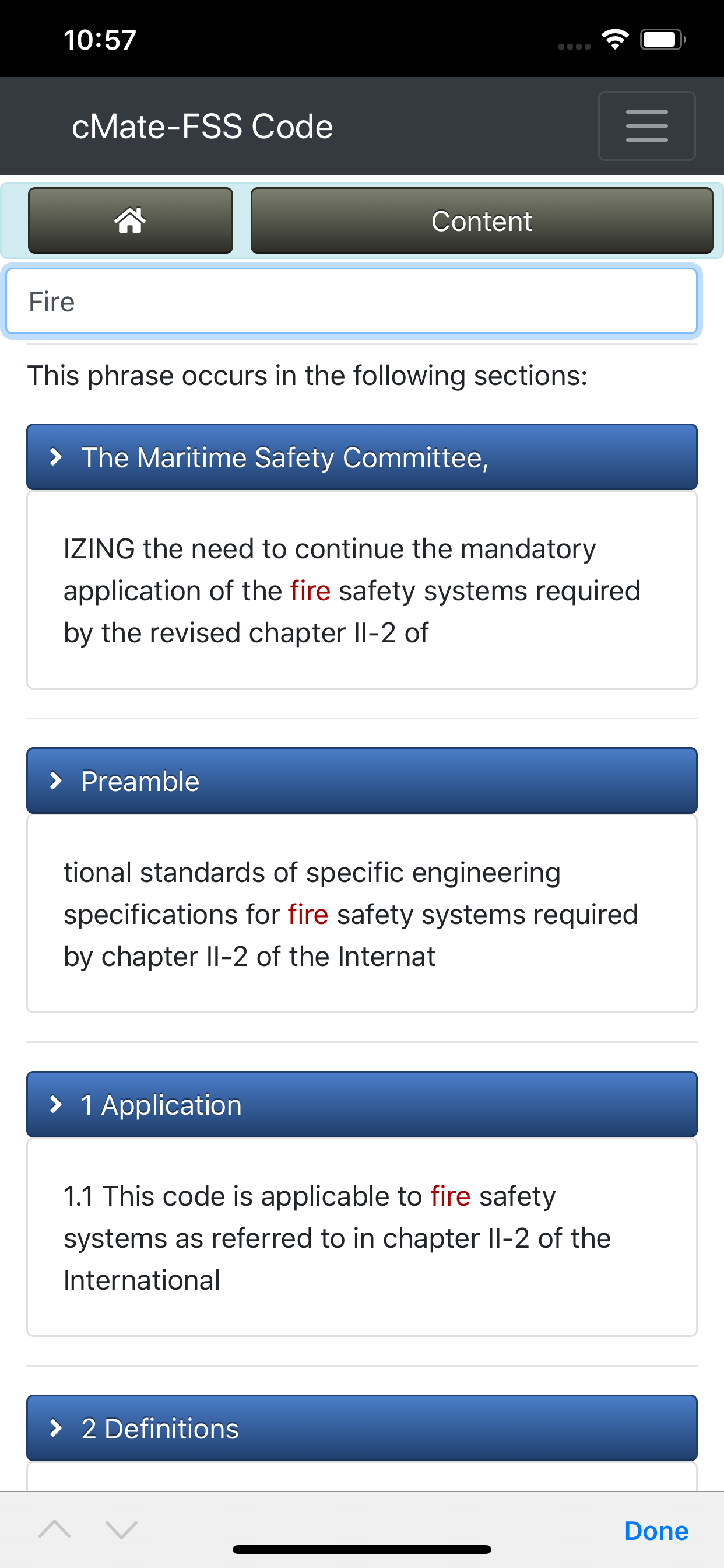 10:57

cMate-FSS Code

Content

Fire

This phrase occurs in the following sections:

The Maritime Safety Committee,

IZING the need to continue the mandatory application of the fire safety systems required by the revised chapter II-2 of

Preamble

tional standards of specific engineering specifications for fire safety systems required by chapter II-2 of the Internat

1 Application

1.1 This code is applicable to fire safety systems as referred to in chapter II-2 of the International

2 Definitions

Done